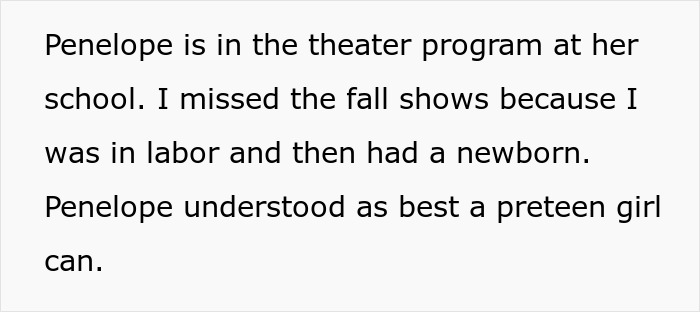 Penelope is in the theater program at her school. I missed the fall shows because I was in labor and then had a newborn. Penelope understood as best a preteen girl can.